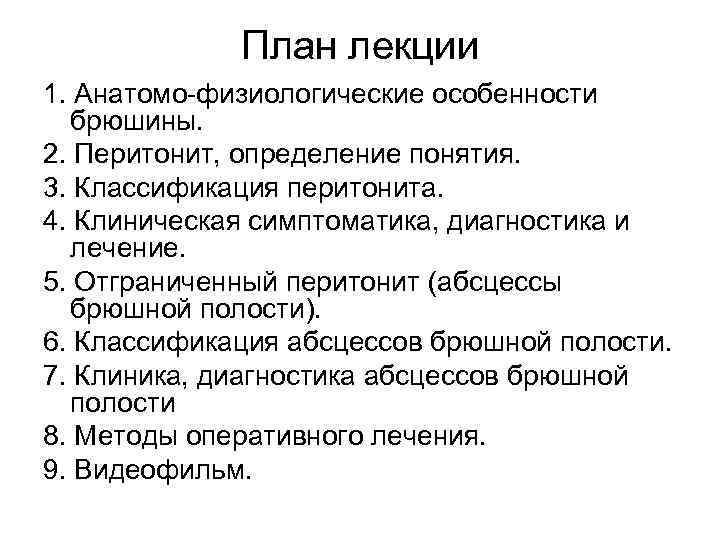 План лекции

1. Анатомо-физиологические особенности брюшины.
2. Перитонит, определение понятия.
3. Классификация перитонита.
4. Клиническая симптоматика, диагностика и лечение.
5. Отграниченный перитонит (абсцессы брюшной полости).
6. Классификация абсцессов брюшной полости.
7. Клиника, диагностика абсцессов брюшной полости
8. Методы оперативного лечения.
9. Видеофильм.